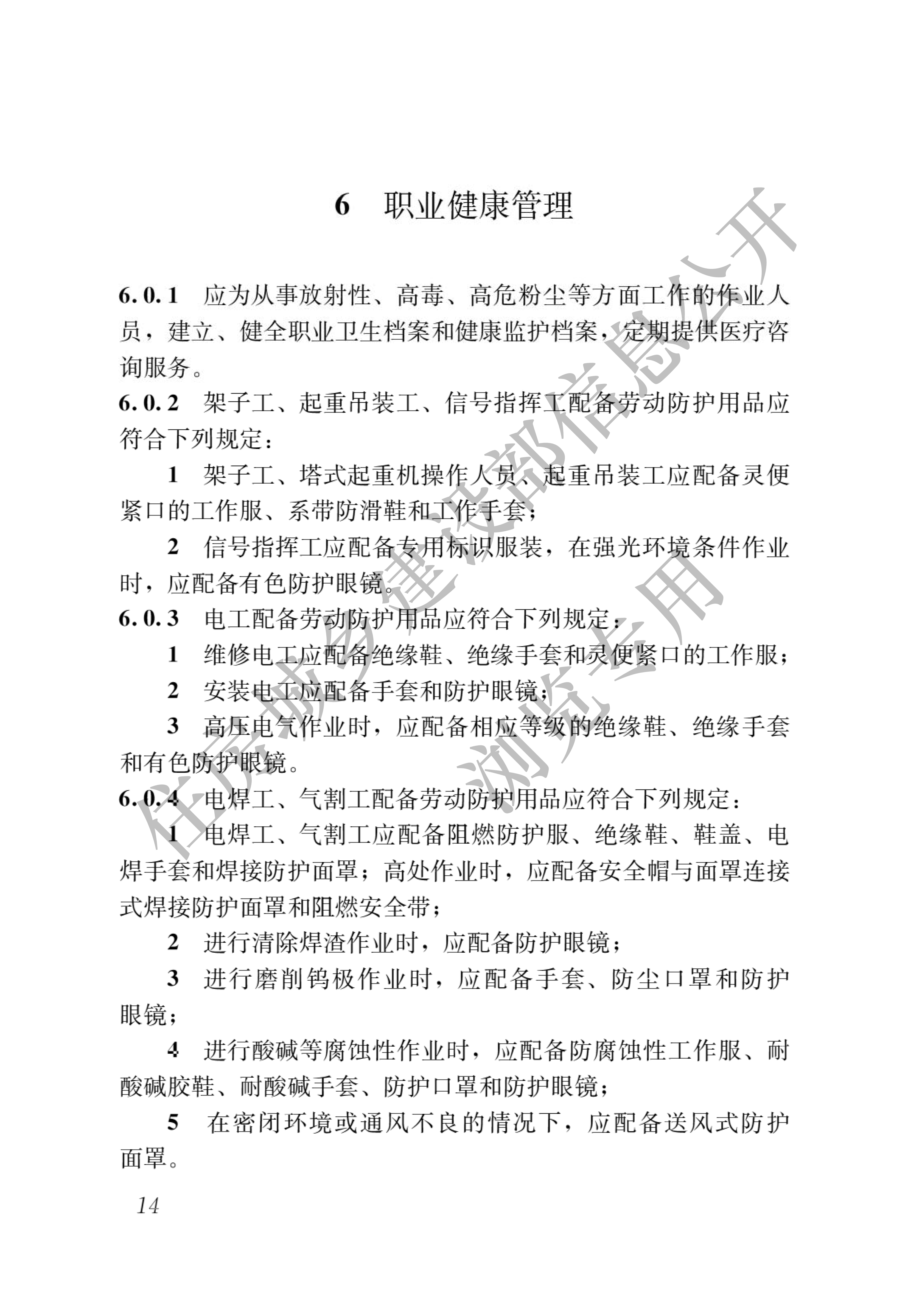 6 职业健康管理

6.0.1 应为从事放射性、高毒、高危粉尘等方面工作的作业人员，建立、健全职业卫生档案和健康监护档案，定期提供医疗咨询服务。

6.0.2 架子工、起重吊装工、信号指挥工配备劳动防护用品应符合下列规定：

1 架子工、塔式起重机操作人员、起重吊装工应配备灵便紧口的工作服、系带防滑鞋和工作手套；

2 信号指挥工应配备专用标识服装，在强光环境条件作业时，应配备有色防护眼镜。

6.0.3 电工配备劳动防护用品应符合下列规定：

1 维修电工应配备绝缘鞋、绝缘手套和灵便紧口的工作服；

2 安装电工应配备手套和防护眼镜；

3 高压电气作业时，应配备相应等级的绝缘鞋、绝缘手套和有色防护眼镜。

6.0.4 电焊工、气割工配备劳动防护用品应符合下列规定：

1 电焊工、气割工应配备阻燃防护服、绝缘鞋、鞋盖、电焊手套和焊接防护面罩；高处作业时，应配备安全帽与面罩连接式焊接防护面罩和阻燃安全带；

2 进行清除焊渣作业时，应配备防护眼镜；

3 进行磨削钨极作业时，应配备手套、防尘口罩和防护眼镜；

4 进行酸碱等腐蚀性作业时，应配备防腐蚀性工作服、耐酸碱胶鞋、耐酸碱手套、防护口罩和防护眼镜；

5 在密闭环境或通风不良的情况下，应配备送风式防护面罩。

14

住房城乡建设部信息公开
浏览专用